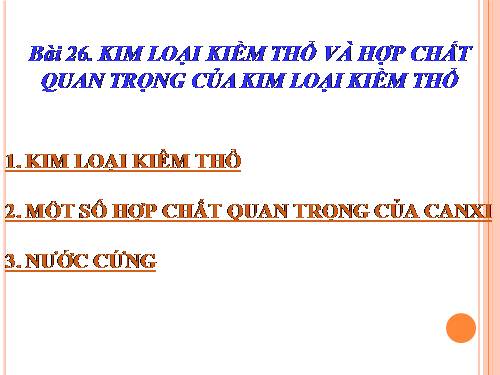 Bài 26. KIM LOẠI KIỀM THỔ VÀ HỢP CHẤT QUAN TRỌNG CỦA KIM LOẠI KIỀM THỔ

1. KIM LOẠI KIỀM THỔ

2. MỘT SỐ HỢP CHẤT QUAN TRỌNG CỦA CANXI

3. NƯỚC CỨNG